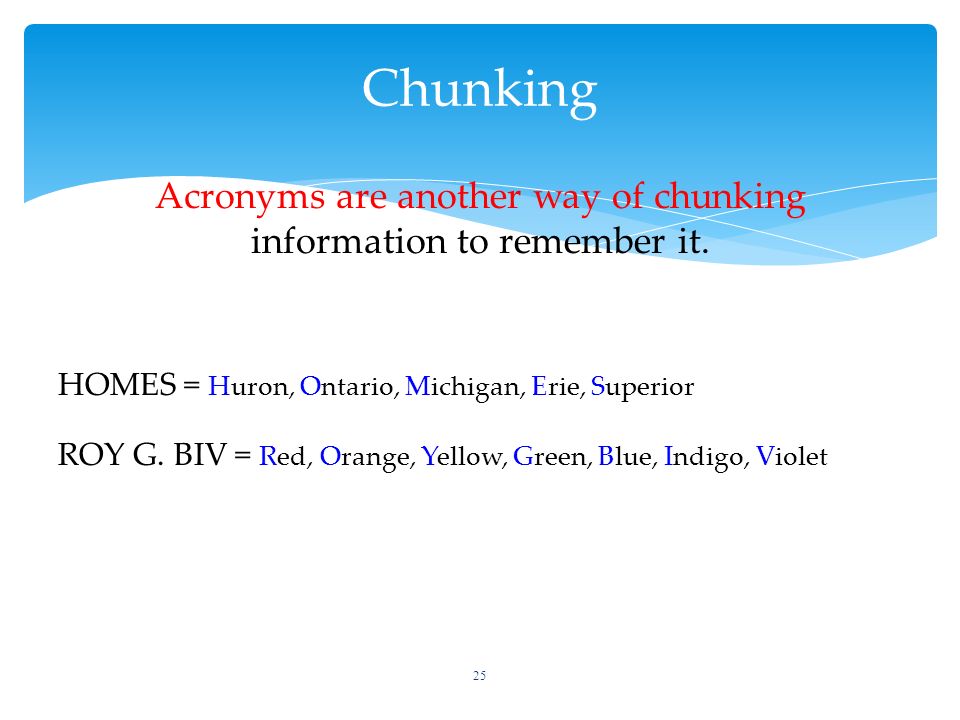 Chunking

Acronyms are another way of chunking information to remember it.

HOMES = Huron, Ontario, Michigan, Erie, Superior

ROY G. BIV = Red, Orange, Yellow, Green, Blue, Indigo, Violet

25